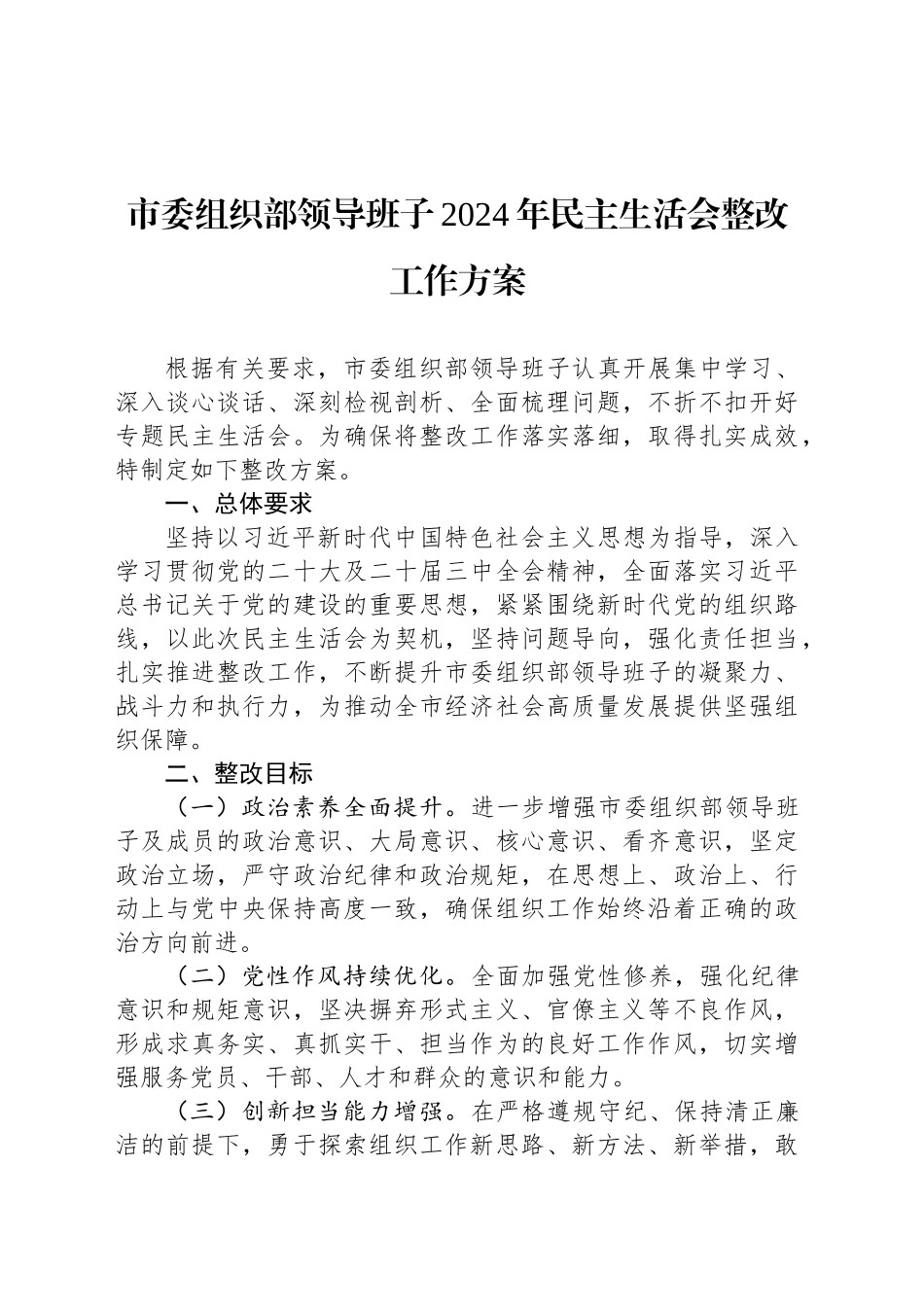 市委组织部领导班子2024年民主生活会整改工作方案

根据有关要求，市委组织部领导班子认真开展集中学习、深入谈心谈话、深刻检视剖析、全面梳理问题，不折不扣开好专题民主生活会。为确保将整改工作落实落细，取得扎实成效，特制定如下整改方案。

一、总体要求

坚持以习近平新时代中国特色社会主义思想为指导，深入学习贯彻党的二十大及二十届三中全会精神，全面落实习近平总书记关于党的建设的重要思想，紧紧围绕新时代党的组织路线，以此次民主生活会为契机，坚持问题导向，强化责任担当，扎实推进整改工作，不断提升市委组织部领导班子的凝聚力、战斗力和执行力，为推动全市经济社会高质量发展提供坚强组织保障。

二、整改目标

（一）政治素养全面提升。进一步增强市委组织部领导班子及成员的政治意识、大局意识、核心意识、看齐意识，坚定政治立场，严守政治纪律和政治规矩，在思想上、政治上、行动上与党中央保持高度一致，确保组织工作始终沿着正确的政治方向前进。

（二）党性作风持续优化。全面加强党性修养，强化纪律意识和规矩意识，坚决摒弃形式主义、官僚主义等不良作风，形成求真务实、真抓实干、担当作为的良好工作作风，切实增强服务党员、干部、人才和群众的意识和能力。

（三）创新担当能力增强。在严格遵规守纪、保持清正廉洁的前提下，勇于探索组织工作新思路、新方法、新举措，敢